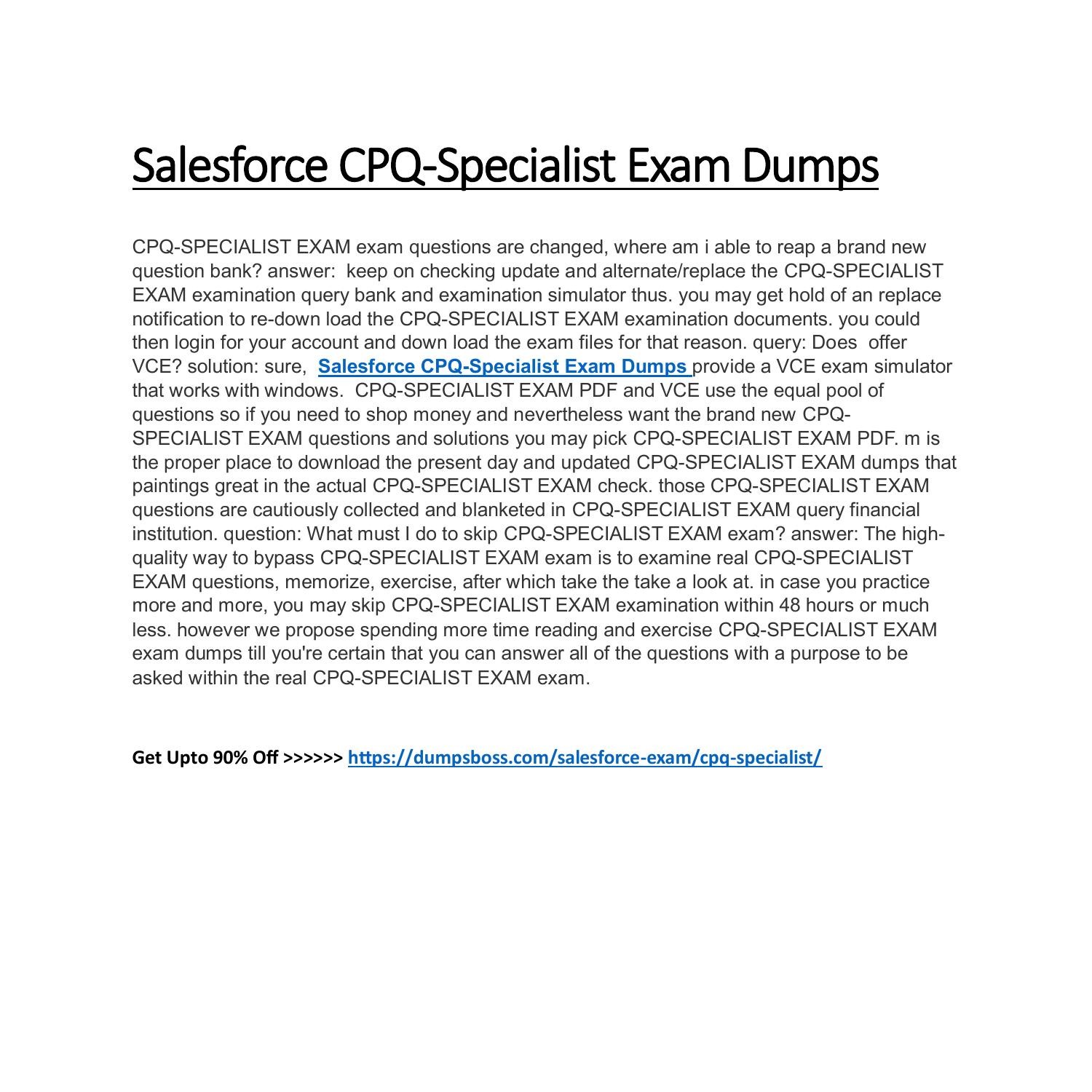 Salesforce CPQ-Specialist Exam Dumps

CPQ-SPECIALIST EXAM exam questions are changed, where am i able to reap a brand new question bank? answer: keep on checking update and alternate/replace the CPQ-SPECIALIST EXAM examination query bank and examination simulator thus. you may get hold of an replace notification to re-down load the CPQ-SPECIALIST EXAM examination documents. you could then login for your account and down load the exam files for that reason. query: Does offer VCE? solution: sure, Salesforce CPQ-Specialist Exam Dumps provide a VCE exam simulator that works with windows. CPQ-SPECIALIST EXAM PDF and VCE use the equal pool of questions so if you need to shop money and nevertheless want the brand new CPQ-SPECIALIST EXAM questions and solutions you may pick CPQ-SPECIALIST EXAM PDF. m is the proper place to download the present day and updated CPQ-SPECIALIST EXAM dumps that paintings great in the actual CPQ-SPECIALIST EXAM check. those CPQ-SPECIALIST EXAM questions are cautiously collected and blanketed in CPQ-SPECIALIST EXAM query financial institution. question: What must I do to skip CPQ-SPECIALIST EXAM exam? answer: The high-quality way to bypass CPQ-SPECIALIST EXAM exam is to examine real CPQ-SPECIALIST EXAM questions, memorize, exercise, after which take the take a look at. in case you practice more and more, you may skip CPQ-SPECIALIST EXAM examination within 48 hours or much less. however we propose spending more time reading and exercise CPQ-SPECIALIST EXAM exam dumps till you're certain that you can answer all of the questions with a purpose to be asked within the real CPQ-SPECIALIST EXAM exam.

Get Upto 90% Off >>>>>> https://dumpsboss.com/salesforce-exam/cpq-specialist/